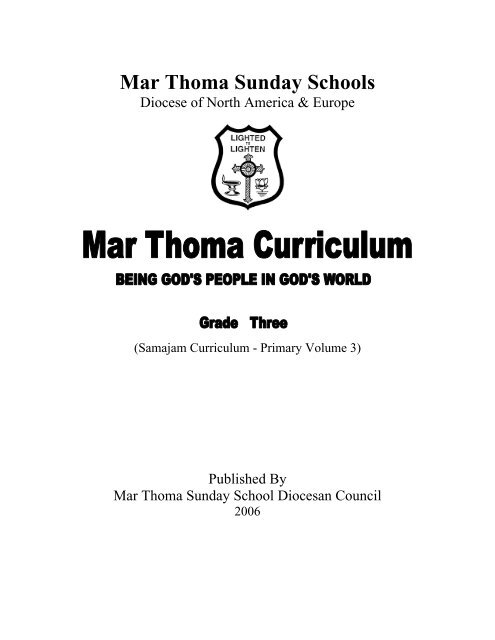 Mar Thoma Sunday Schools
Diocese of North America & Europe

LIGHTED TO LIGHTEN

Mar Thoma Curriculum
BEING GOD'S PEOPLE IN GOD'S WORLD

Grade Three
(Samajam Curriculum - Primary Volume 3)

Published By
Mar Thoma Sunday School Diocesan Council
2006